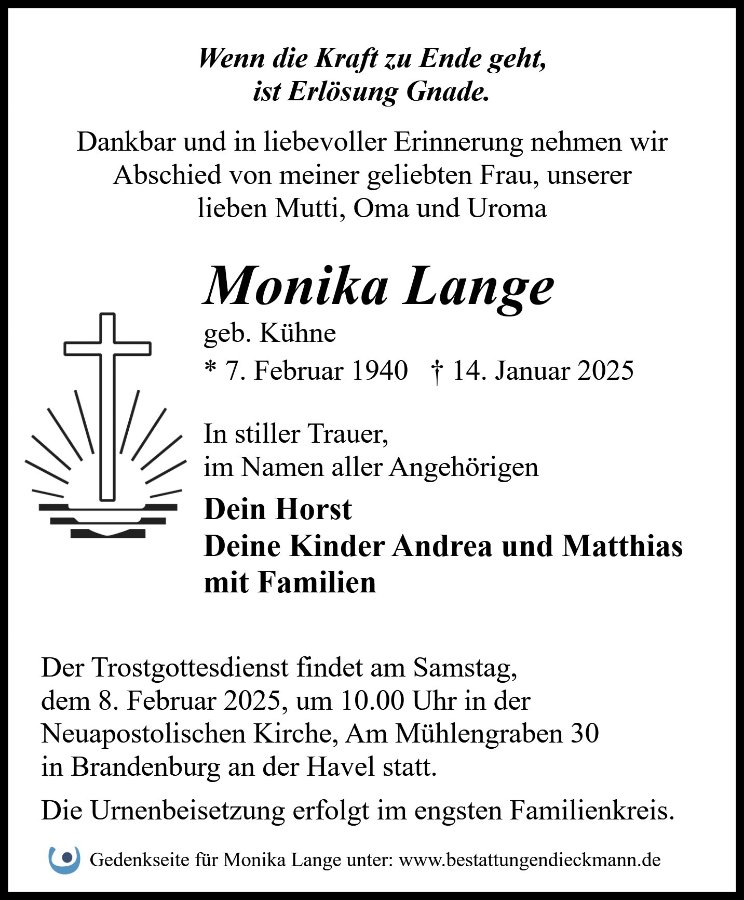 Wenn die Kraft zu Ende geht,
ist Erlösung Gnade.

Dankbar und in liebevoller Erinnerung nehmen wir Abschied von meiner geliebten Frau, unserer lieben Mutti, Oma und Uroma

Monika Lange
geb. Kühne
* 7. Februar 1940 † 14. Januar 2025

In stiller Trauer,
im Namen aller Angehörigen

Dein Horst
Deine Kinder Andrea und Matthias mit Familien

Der Trostgottesdienst findet am Samstag, dem 8. Februar 2025, um 10.00 Uhr in der Neuapostolischen Kirche, Am Mühlengraben 30 in Brandenburg an der Havel statt.

Die Urnenbeisetzung erfolgt im engsten Familienkreis.

Gedenkseite für Monika Lange unter: www.bestattungendieckmann.de